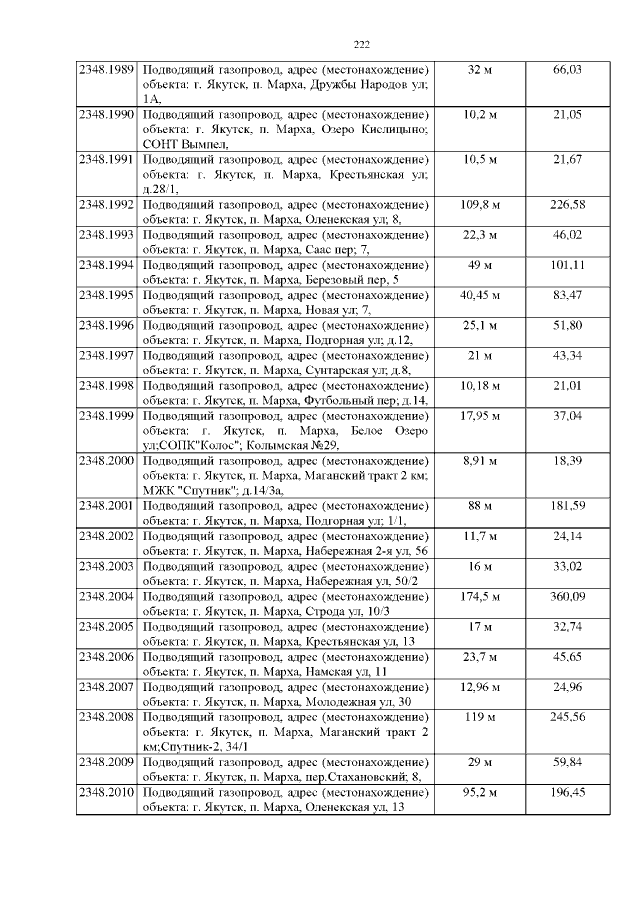 222

| 2348.1989 | Подводящий газопровод, адрес (местонахождение) объекта: г. Якутск, п. Марха, Дружбы Народов ул; 1А, | 32 м | 66,03 |
|---|---|---|---|
| 2348.1990 | Подводящий газопровод, адрес (местонахождение) объекта: г. Якутск, п. Марха, Озеро Кислицыно; СОНТ Вымпел, | 10,2 м | 21,05 |
| 2348.1991 | Подводящий газопровод, адрес (местонахождение) объекта: г. Якутск, п. Марха, Крестьянская ул; д.28/1, | 10,5 м | 21,67 |
| 2348.1992 | Подводящий газопровод, адрес (местонахождение) объекта: г. Якутск, п. Марха, Оленекская ул; 8, | 109,8 м | 226,58 |
| 2348.1993 | Подводящий газопровод, адрес (местонахождение) объекта: г. Якутск, п. Марха, Саас пер; 7, | 22,3 м | 46,02 |
| 2348.1994 | Подводящий газопровод, адрес (местонахождение) объекта: г. Якутск, п. Марха, Березовый пер, 5 | 49 м | 101,11 |
| 2348.1995 | Подводящий газопровод, адрес (местонахождение) объекта: г. Якутск, п. Марха, Новая ул; 7, | 40,45 м | 83,47 |
| 2348.1996 | Подводящий газопровод, адрес (местонахождение) объекта: г. Якутск, п. Марха, Подгорная ул; д.12, | 25,1 м | 51,80 |
| 2348.1997 | Подводящий газопровод, адрес (местонахождение) объекта: г. Якутск, п. Марха, Сунтарская ул; д.8, | 21 м | 43,34 |
| 2348.1998 | Подводящий газопровод, адрес (местонахождение) объекта: г. Якутск, п. Марха, Футбольный пер; д.14, | 10,18 м | 21,01 |
| 2348.1999 | Подводящий газопровод, адрес (местонахождение) объекта: г. Якутск, п. Марха, Белое Озеро ул;СОПК"Колос"; Колымская №29, | 17,95 м | 37,04 |
| 2348.2000 | Подводящий газопровод, адрес (местонахождение) объекта: г. Якутск, п. Марха, Маганский тракт 2 км; МЖК "Спутник"; д.14/3а, | 8,91 м | 18,39 |
| 2348.2001 | Подводящий газопровод, адрес (местонахождение) объекта: г. Якутск, п. Марха, Подгорная ул; 1/1, | 88 м | 181,59 |
| 2348.2002 | Подводящий газопровод, адрес (местонахождение) объекта: г. Якутск, п. Марха, Набережная 2-я ул, 56 | 11,7 м | 24,14 |
| 2348.2003 | Подводящий газопровод, адрес (местонахождение) объекта: г. Якутск, п. Марха, Набережная ул, 50/2 | 16 м | 33,02 |
| 2348.2004 | Подводящий газопровод, адрес (местонахождение) объекта: г. Якутск, п. Марха, Строда ул, 10/3 | 174,5 м | 360,09 |
| 2348.2005 | Подводящий газопровод, адрес (местонахождение) объекта: г. Якутск, п. Марха, Крестьянская ул, 13 | 17 м | 32,74 |
| 2348.2006 | Подводящий газопровод, адрес (местонахождение) объекта: г. Якутск, п. Марха, Намская ул, 11 | 23,7 м | 45,65 |
| 2348.2007 | Подводящий газопровод, адрес (местонахождение) объекта: г. Якутск, п. Марха, Молодежная ул, 30 | 12,96 м | 24,96 |
| 2348.2008 | Подводящий газопровод, адрес (местонахождение) объекта: г. Якутск, п. Марха, Маганский тракт 2 км;Спутник-2, 34/1 | 119 м | 245,56 |
| 2348.2009 | Подводящий газопровод, адрес (местонахождение) объекта: г. Якутск, п. Марха, пер.Стахановский; 8, | 29 м | 59,84 |
| 2348.2010 | Подводящий газопровод, адрес (местонахождение) объекта: г. Якутск, п. Марха, Оленекская ул, 13 | 95,2 м | 196,45 |